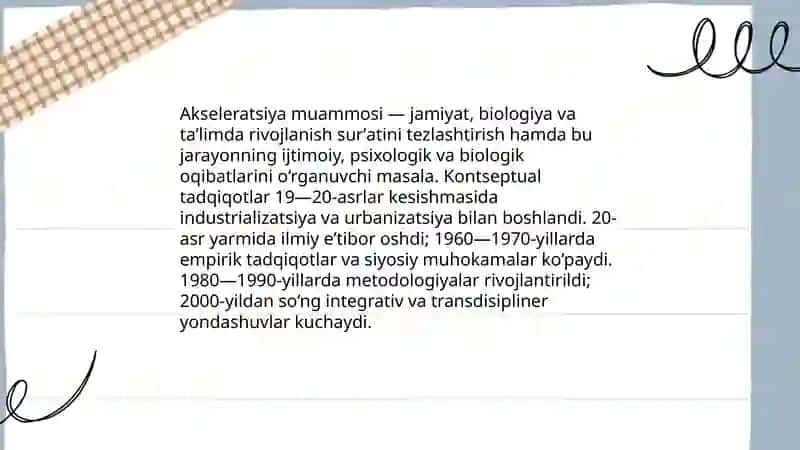 Akseleratsiya muammosi — jamiyat, biologiya va ta’limda rivojlanish sur’atini tezlashtirish hamda bu jarayonning ijtimoiy, psixologik va biologik oqibatlarini o‘rganuvchi masala. Kontseptual tadqiqotlar 19—20-asrlar kesishmasida industrializatsiya va urbanizatsiya bilan boshlandi. 20-asr yarmida ilmiy e’tibor oshdi; 1960—1970-yillarda empirik tadqiqotlar va siyosiy muhokamalar ko‘paydi. 1980—1990-yillarda metodologiyalar rivojlantirildi; 2000-yildan so‘ng integrativ va transdisipliner yondashuvlar kuchaydi.